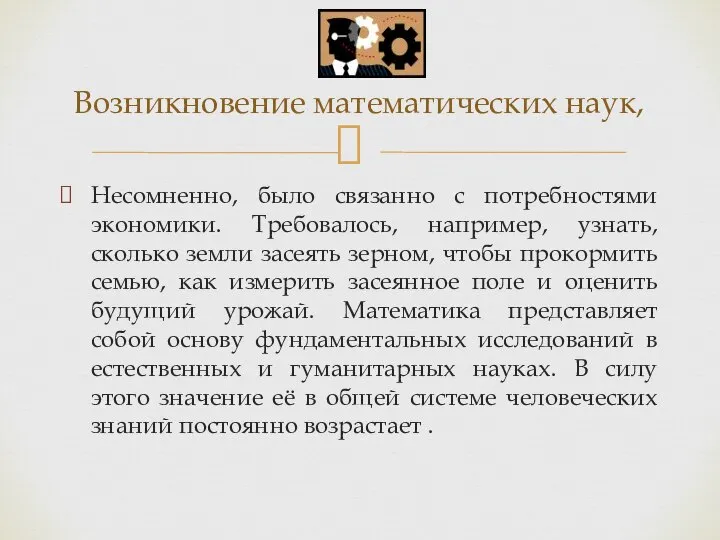 Возникновение математических наук,

Несомненно, было связанно с потребностями экономики. Требовалось, например, узнать, сколько земли засеять зерном, чтобы прокормить семью, как измерить засеянное поле и оценить будущий урожай. Математика представляет собой основу фундаментальных исследований в естественных и гуманитарных науках. В силу этого значение её в общей системе человеческих знаний постоянно возрастает .